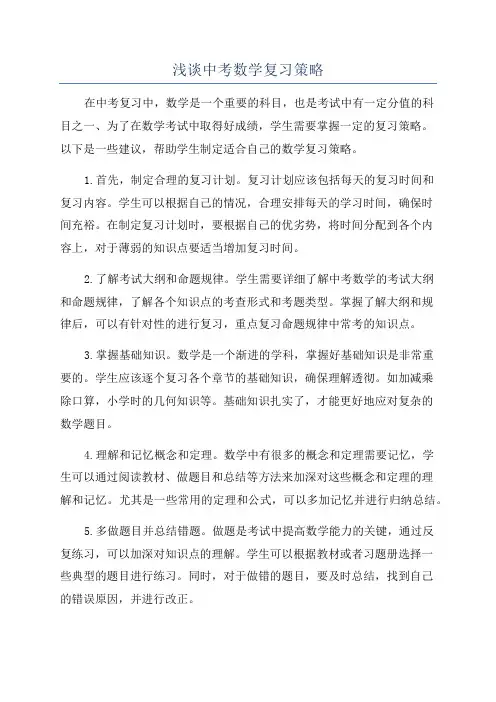 浅谈中考数学复习策略

在中考复习中，数学是一个重要的科目，也是考试中有一定分值的科目之一、为了在数学考试中取得好成绩，学生需要掌握一定的复习策略。以下是一些建议，帮助学生制定适合自己的数学复习策略。

1.首先，制定合理的复习计划。复习计划应该包括每天的复习时间和复习内容。学生可以根据自己的情况，合理安排每天的学习时间，确保时间充裕。在制定复习计划时，要根据自己的优劣势，将时间分配到各个内容上，对于薄弱的知识点要适当增加复习时间。

2.了解考试大纲和命题规律。学生需要详细了解中考数学的考试大纲和命题规律，了解各个知识点的考查形式和考题类型。掌握了解大纲和规律后，可以有针对性的进行复习，重点复习命题规律中常考的知识点。

3.掌握基础知识。数学是一个渐进的学科，掌握好基础知识是非常重要的。学生应该逐个复习各个章节的基础知识，确保理解透彻。如加减乘除口算，小学时的几何知识等。基础知识扎实了，才能更好地应对复杂的数学题目。

4.理解和记忆概念和定理。数学中有很多的概念和定理需要记忆，学生可以通过阅读教材、做题目和总结等方法来加深对这些概念和定理的理解和记忆。尤其是一些常用的定理和公式，可以多加记忆并进行归纳总结。

5.多做题目并总结错题。做题是考试中提高数学能力的关键，通过反复练习，可以加深对知识点的理解。学生可以根据教材或者习题册选择一些典型的题目进行练习。同时，对于做错的题目，要及时总结，找到自己的错误原因，并进行改正。